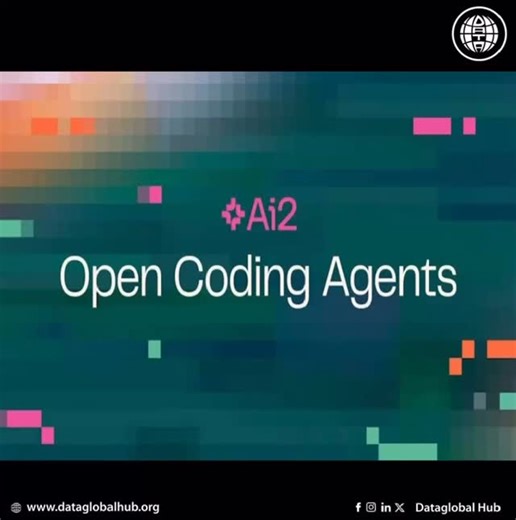 DATA

Ai2

Open Coding Agents

www.dataglobalhub.org

Dataglobal Hub